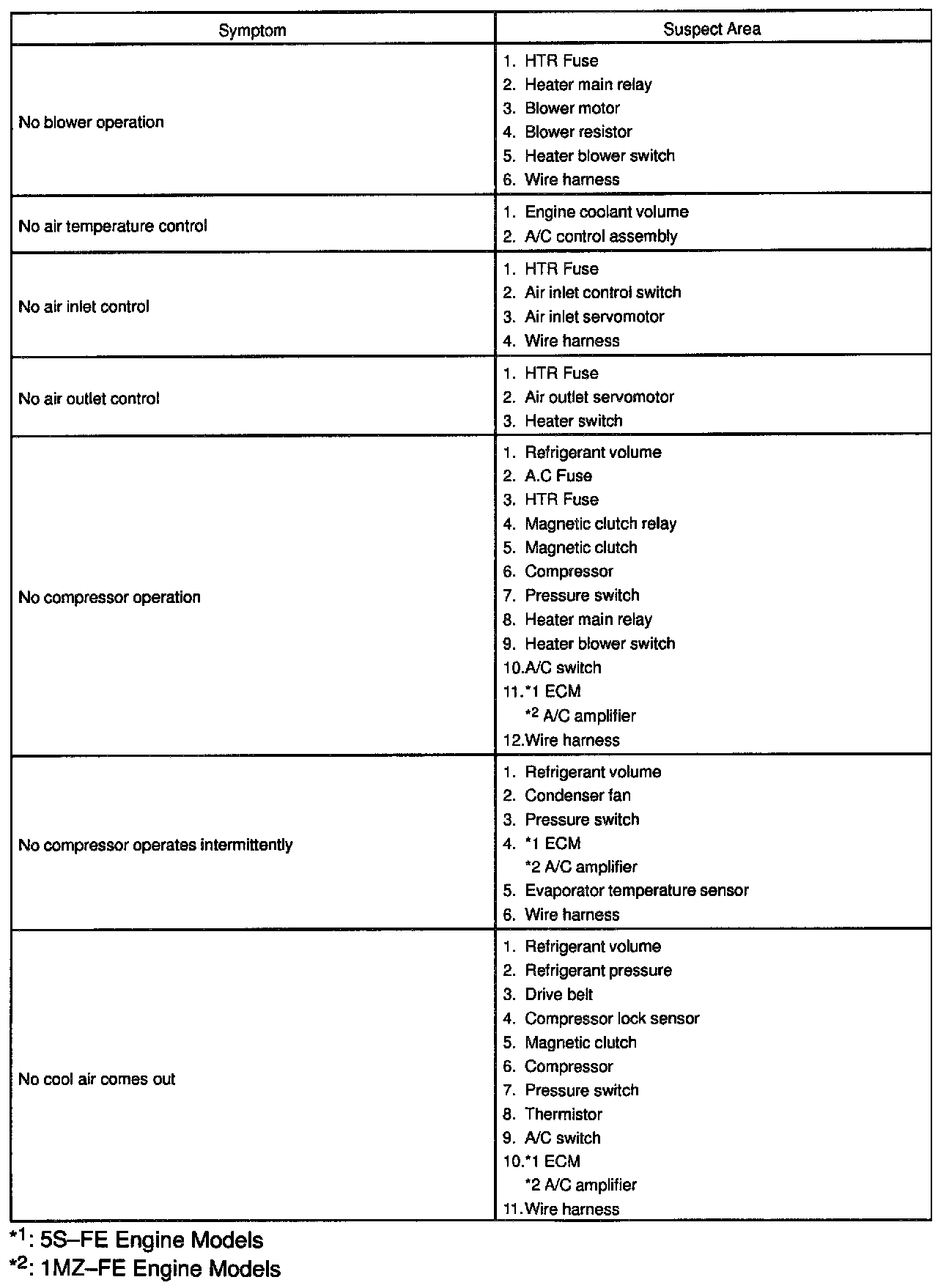 | Symptom | Suspect Area |
|---|---|
| No blower operation | 1. HTR Fuse<br>2. Heater main relay<br>3. Blower motor<br>4. Blower resistor<br>5. Heater blower switch<br>6. Wire harness |
| No air temperature control | 1. Engine coolant volume<br>2. A/C control assembly |
| No air inlet control | 1. HTR Fuse<br>2. Air inlet control switch<br>3. Air inlet servomotor<br>4. Wire harness |
| No air outlet control | 1. HTR Fuse<br>2. Air outlet servomotor<br>3. Heater switch |
| No compressor operation | 1. Refrigerant volume<br>2. A.C Fuse<br>3. HTR Fuse<br>4. Magnetic clutch relay<br>5. Magnetic clutch<br>6. Compressor<br>7. Pressure switch<br>8. Heater main relay<br>9. Heater blower switch<br>10.A/C switch<br>11.*1 ECM<br>*2 A/C amplifier<br>12.Wire harness |
| No compressor operates intermittently | 1. Refrigerant volume<br>2. Condenser fan<br>3. Pressure switch<br>4. *1 ECM<br>*2 A/C amplifier<br>5. Evaporator temperature sensor<br>6. Wire harness |
| No cool air comes out | 1. Refrigerant volume<br>2. Refrigerant pressure<br>3. Drive belt<br>4. Compressor lock sensor<br>5. Magnetic clutch<br>6. Compressor<br>7. Pressure switch<br>8. Thermistor<br>9. A/C switch<br>10.*1 ECM<br>*2 A/C amplifier<br>11.Wire harness |

*1: 5S–FE Engine Models
*2: 1MZ–FE Engine Models